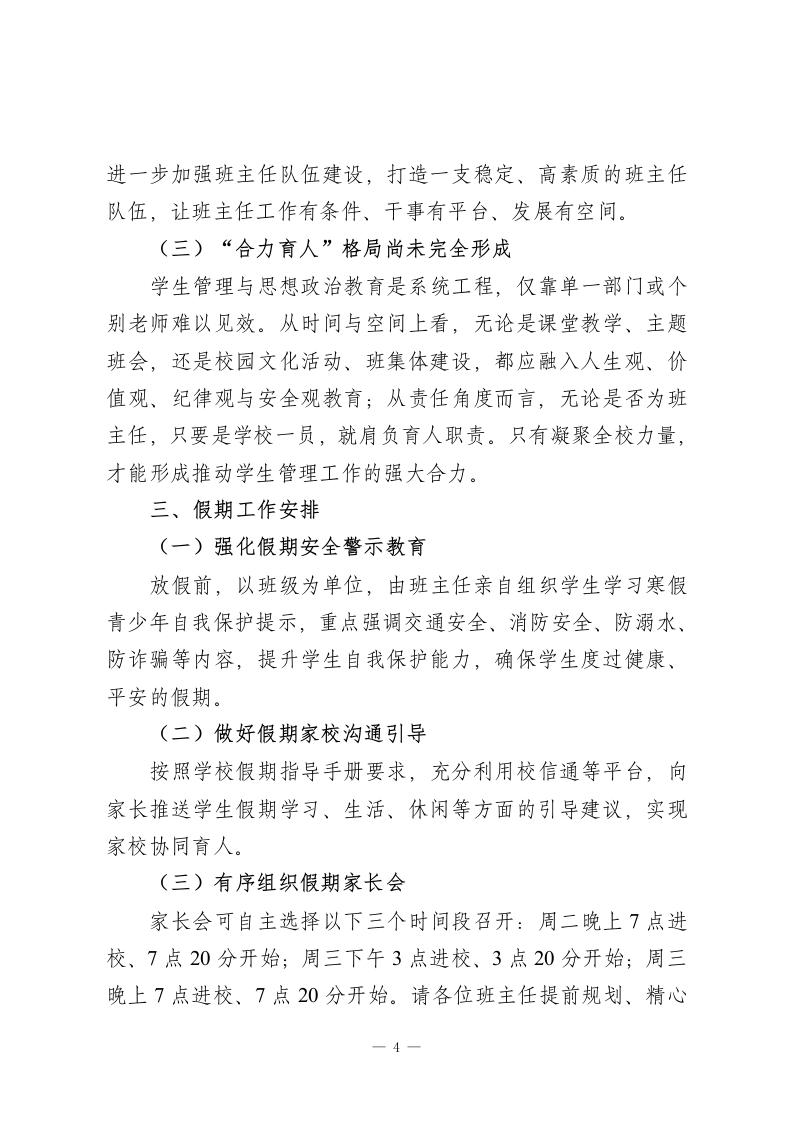 进一步加强班主任队伍建设，打造一支稳定、高素质的班主任队伍，让班主任工作有条件、干事有平台、发展有空间。

（三）“合力育人”格局尚未完全形成

学生管理与思想政治教育是系统工程，仅靠单一部门或个别老师难以见效。从时间与空间上看，无论是课堂教学、主题班会，还是校园文化活动、班集体建设，都应融入人生观、价值观、纪律观与安全观教育；从责任角度而言，无论是否为班主任，只要是学校一员，就肩负育人职责。只有凝聚全校力量，才能形成推动学生管理工作的强大合力。

三、假期工作安排

（一）强化假期安全警示教育

放假前，以班级为单位，由班主任亲自组织学生学习寒假青少年自我保护提示，重点强调交通安全、消防安全、防溺水、防诈骗等内容，提升学生自我保护能力，确保学生度过健康、平安的假期。

（二）做好假期家校沟通引导

按照学校假期指导手册要求，充分利用校信通等平台，向家长推送学生假期学习、生活、休闲等方面的引导建议，实现家校协同育人。

（三）有序组织假期家长会

家长会可自主选择以下三个时间段召开：周二晚上 7 点进校、7 点 20 分开始；周三下午 3 点进校、3 点 20 分开始；周三晚上 7 点进校、7 点 20 分开始。请各位班主任提前规划、精心

— 4 —